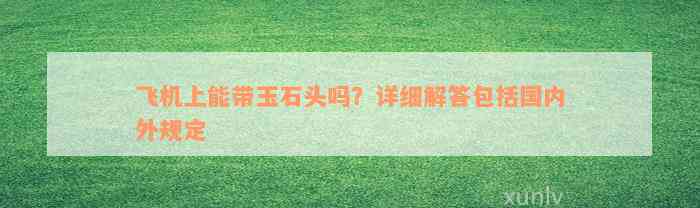 飞机上能带玉石头吗？详细解答包括国内外规定

xunlv